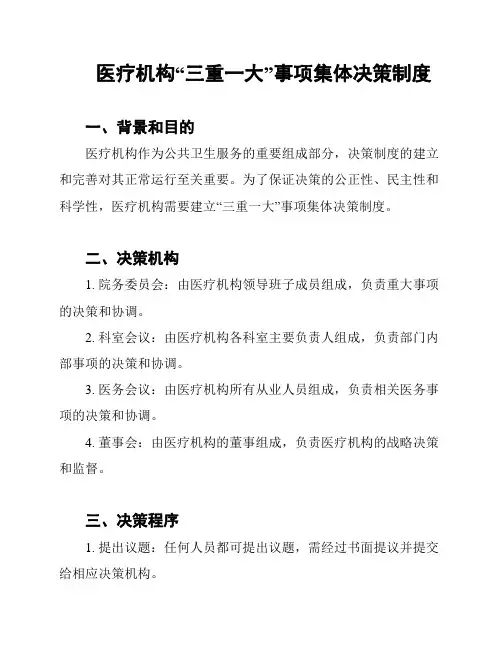 医疗机构“三重一大”事项集体决策制度

一、背景和目的

医疗机构作为公共卫生服务的重要组成部分，决策制度的建立和完善对其正常运行至关重要。为了保证决策的公正性、民主性和科学性，医疗机构需要建立“三重一大”事项集体决策制度。

二、决策机构

1. 院务委员会：由医疗机构领导班子成员组成，负责重大事项的决策和协调。

2. 科室会议：由医疗机构各科室主要负责人组成，负责部门内部事项的决策和协调。

3. 医务会议：由医疗机构所有从业人员组成，负责相关医务事项的决策和协调。

4. 董事会：由医疗机构的董事组成，负责医疗机构的战略决策和监督。

三、决策程序

1. 提出议题：任何人员都可提出议题，需经过书面提议并提交给相应决策机构。